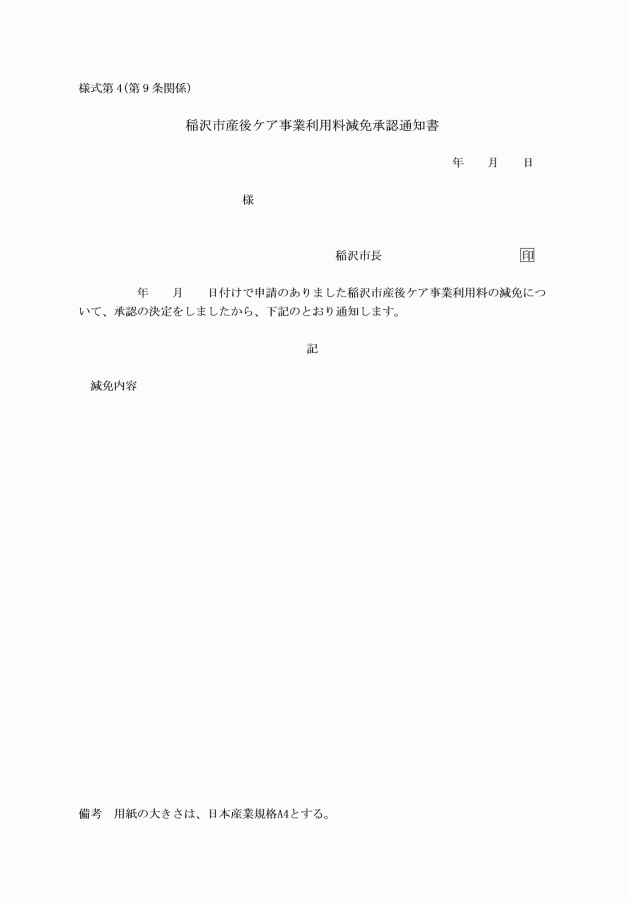 様式第4(第9条関係)

稲沢市産後ケア事業利用料減免承認通知書

年 月 日

様

稲沢市長 印

年 月 日付けで申請のありました稲沢市産後ケア事業利用料の減免について、承認の決定をしましたから、下記のとおり通知します。

記

減免内容

備考 用紙の大きさは、日本産業規格A4とする。